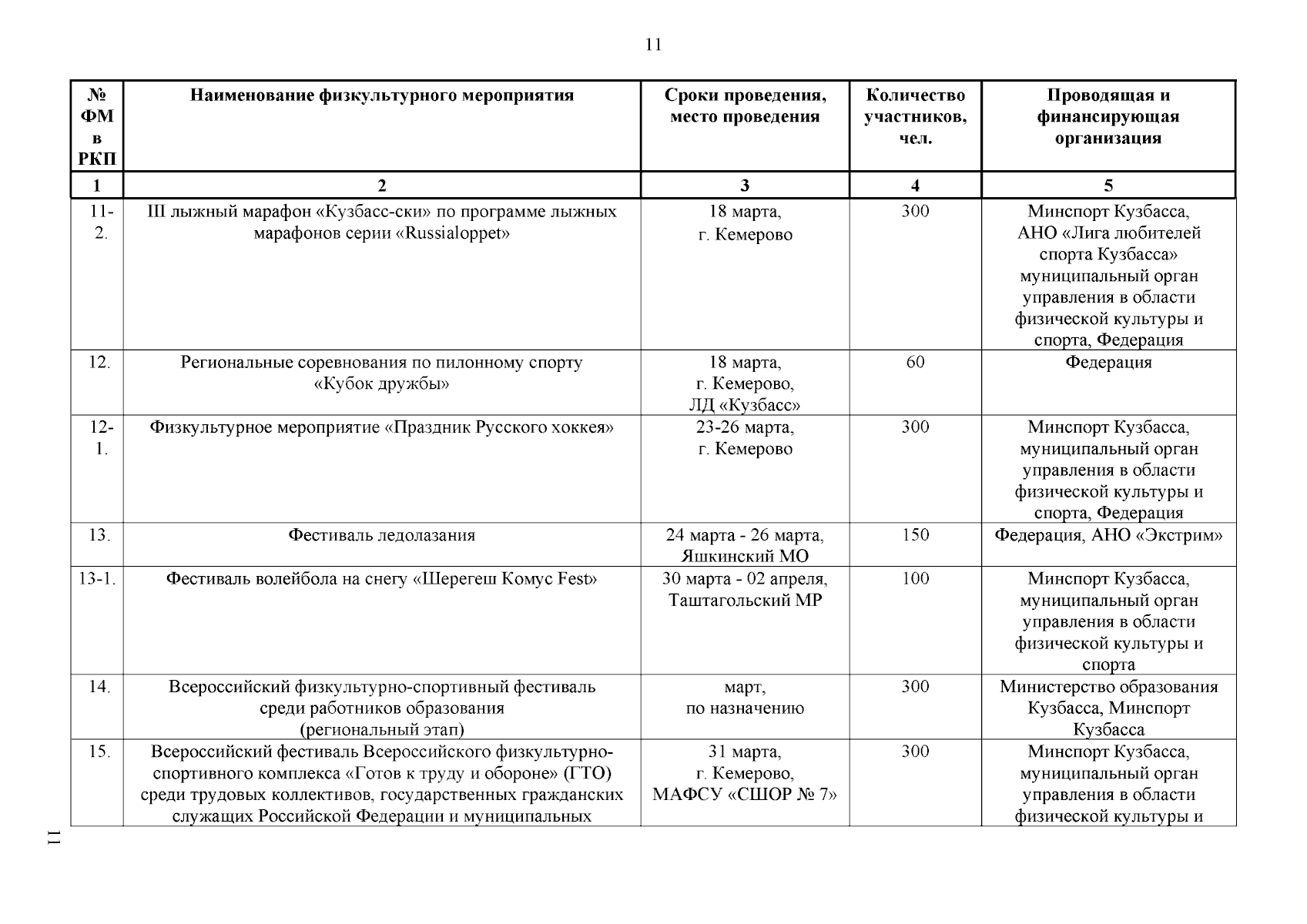 11

| № ФМ в РКП | Наименование физкультурного мероприятия | Сроки проведения, место проведения | Количество участников, чел. | Проводящая и финансирующая организация |
|---|---|---|---|---|
| 1 | 2 | 3 | 4 | 5 |
| 11-2. | III лыжный марафон «Кузбасс-ски» по программе лыжных марафонов серии «Russialoppet» | 18 марта, г. Кемерово | 300 | Минспорт Кузбасса, АНО «Лига любителей спорта Кузбасса» муниципальный орган управления в области физической культуры и спорта, Федерация |
| 12. | Региональные соревнования по пилонному спорту «Кубок дружбы» | 18 марта, г. Кемерово, ЛД «Кузбасс» | 60 | Федерация |
| 12-1. | Физкультурное мероприятие «Праздник Русского хоккея» | 23-26 марта, г. Кемерово | 300 | Минспорт Кузбасса, муниципальный орган управления в области физической культуры и спорта, Федерация |
| 13. | Фестиваль ледолазания | 24 марта - 26 марта, Яшкинский МО | 150 | Федерация, АНО «Экстрим» |
| 13-1. | Фестиваль волейбола на снегу «Шерегеш Комус Fest» | 30 марта - 02 апреля, Таштагольский МР | 100 | Минспорт Кузбасса, муниципальный орган управления в области физической культуры и спорта |
| 14. | Всероссийский физкультурно-спортивный фестиваль среди работников образования (региональный этап) | март, по назначению | 300 | Министерство образования Кузбасса, Минспорт Кузбасса |
| 15. | Всероссийский фестиваль Всероссийского физкультурно-спортивного комплекса «Готов к труду и обороне» (ГТО) среди трудовых коллективов, государственных гражданских служащих Российской Федерации и муниципальных | 31 марта, г. Кемерово, МАФСУ «СШОР № 7» | 300 | Минспорт Кузбасса, муниципальный орган управления в области физической культуры и |

11